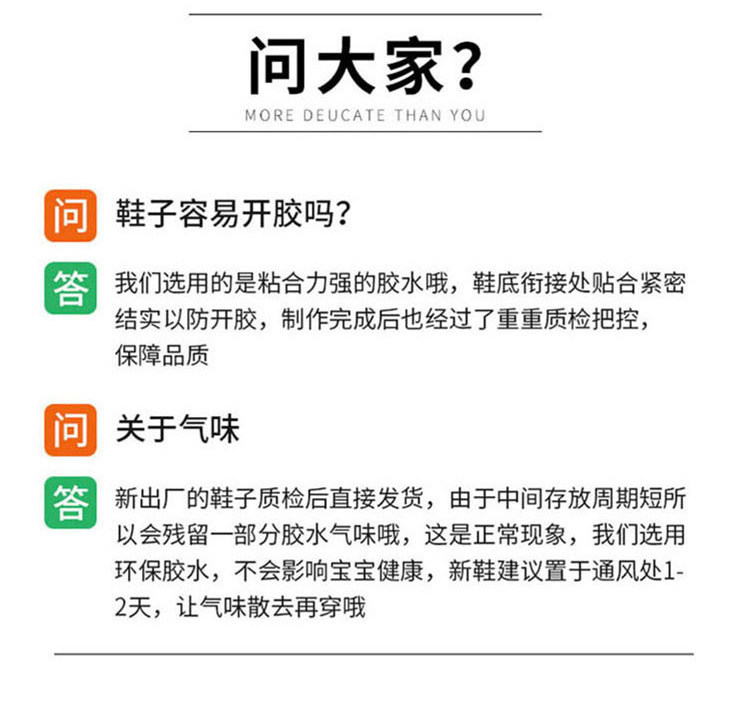 问大家？

MORE DEUCATE THAN YOU

问 鞋子容易开胶吗？

答 我们选用的是粘合力强的胶水哦，鞋底衔接处贴合紧密结实以防开胶，制作完成后也经过了重重质检把控，保障品质

问 关于气味

答 新出厂的鞋子质检后直接发货，由于中间存放周期短所以会残留一部分胶水气味哦，这是正常现象，我们选用环保胶水，不会影响宝宝健康，新鞋建议置于通风处1-2天，让气味散去再穿哦